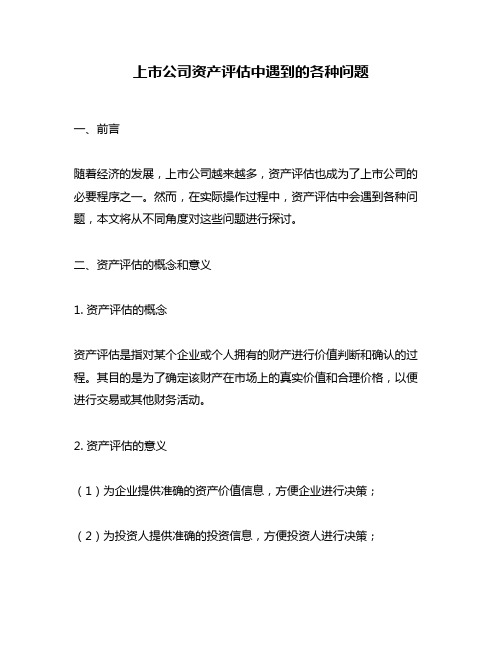 上市公司资产评估中遇到的各种问题

一、前言

随着经济的发展，上市公司越来越多，资产评估也成为了上市公司的必要程序之一。然而，在实际操作过程中，资产评估中会遇到各种问题，本文将从不同角度对这些问题进行探讨。

二、资产评估的概念和意义

1. 资产评估的概念

资产评估是指对某个企业或个人拥有的财产进行价值判断和确认的过程。其目的是为了确定该财产在市场上的真实价值和合理价格，以便进行交易或其他财务活动。

2. 资产评估的意义

（1）为企业提供准确的资产价值信息，方便企业进行决策；

（2）为投资人提供准确的投资信息，方便投资人进行决策；